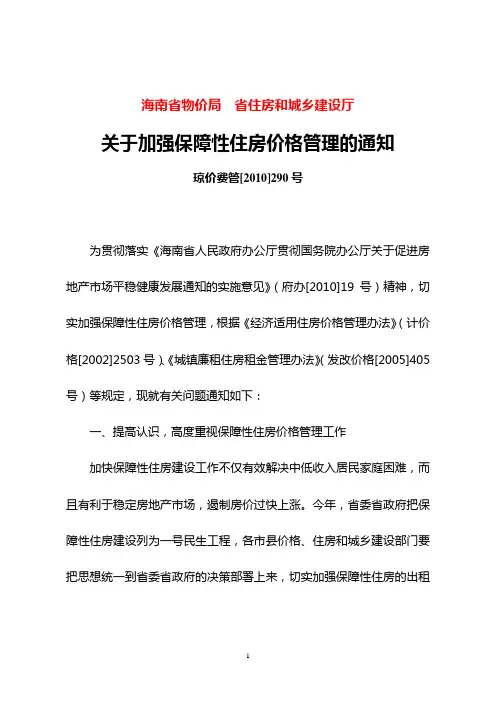 海南省物价局　省住房和城乡建设厅

关于加强保障性住房价格管理的通知

琼价费管[2010]290 号

为贯彻落实《海南省人民政府办公厅贯彻国务院办公厅关于促进房地产市场平稳健康发展通知的实施意见》（府办[2010]19 号）精神，切实加强保障性住房价格管理，根据《经济适用住房价格管理办法》（计价格[2002]2503 号）、《城镇廉租住房租金管理办法》（发改价格[2005]405 号）等规定，现就有关问题通知如下：

一、提高认识，高度重视保障性住房价格管理工作

加快保障性住房建设工作不仅有效解决中低收入居民家庭困难，而且有利于稳定房地产市场，遏制房价过快上涨。今年，省委省政府把保障性住房建设列为一号民生工程，各市县价格、住房和城乡建设部门要把思想统一到省委省政府的决策部署上来，切实加强保障性住房的出租

1